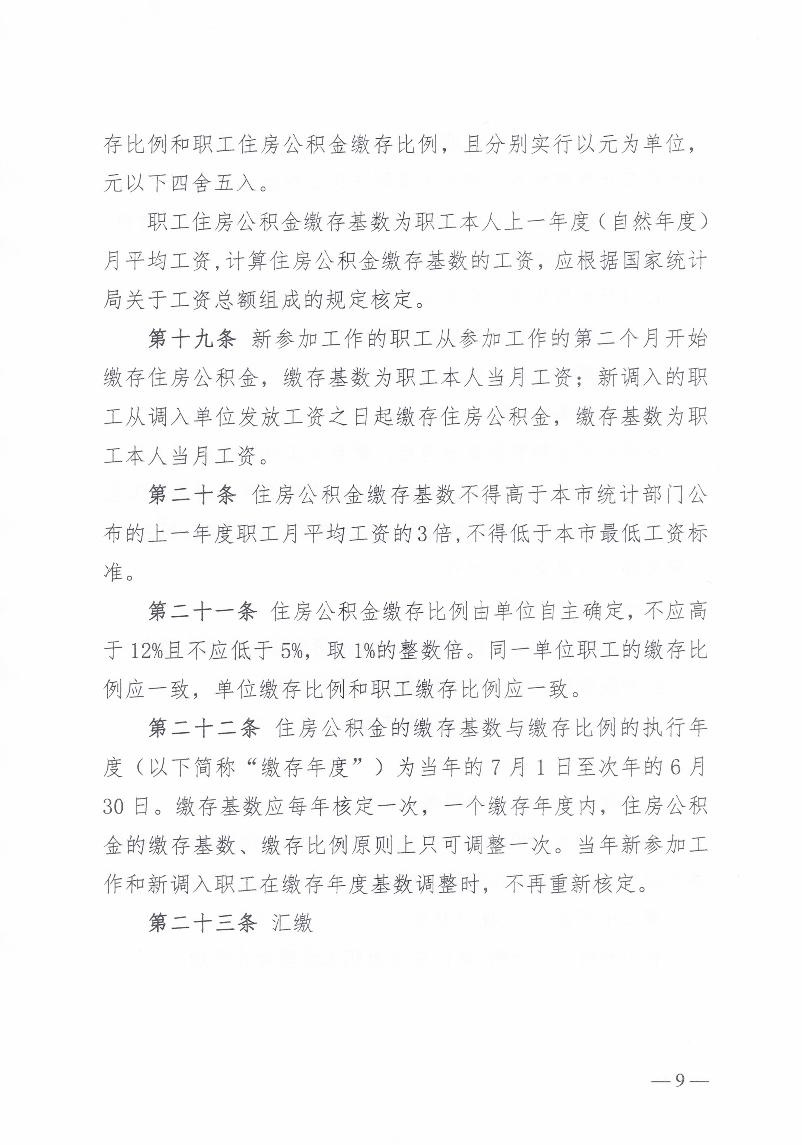 存比例和职工住房公积金缴存比例，且分别实行以元为单位，元以下四舍五入。

职工住房公积金缴存基数为职工本人上一年度（自然年度）月平均工资，计算住房公积金缴存基数的工资，应根据国家统计局关于工资总额组成的规定核定。

第十九条 新参加工作的职工从参加工作的第二个月开始缴存住房公积金，缴存基数为职工本人当月工资；新调入的职工从调入单位发放工资之日起缴存住房公积金，缴存基数为职工本人当月工资。

第二十条 住房公积金缴存基数不得高于本市统计部门公布的上一年度职工月平均工资的3倍，不得低于本市最低工资标准。

第二十一条 住房公积金缴存比例由单位自主确定，不应高于12%且不应低于5%，取1%的整数倍。同一单位职工的缴存比例应一致，单位缴存比例和职工缴存比例应一致。

第二十二条 住房公积金的缴存基数与缴存比例的执行年度（以下简称“缴存年度”）为当年的7月1日至次年的6月30日。缴存基数应每年核定一次，一个缴存年度内，住房公积金的缴存基数、缴存比例原则上只可调整一次。当年新参加工作和新调入职工在缴存年度基数调整时，不再重新核定。

第二十三条 汇缴

—9—